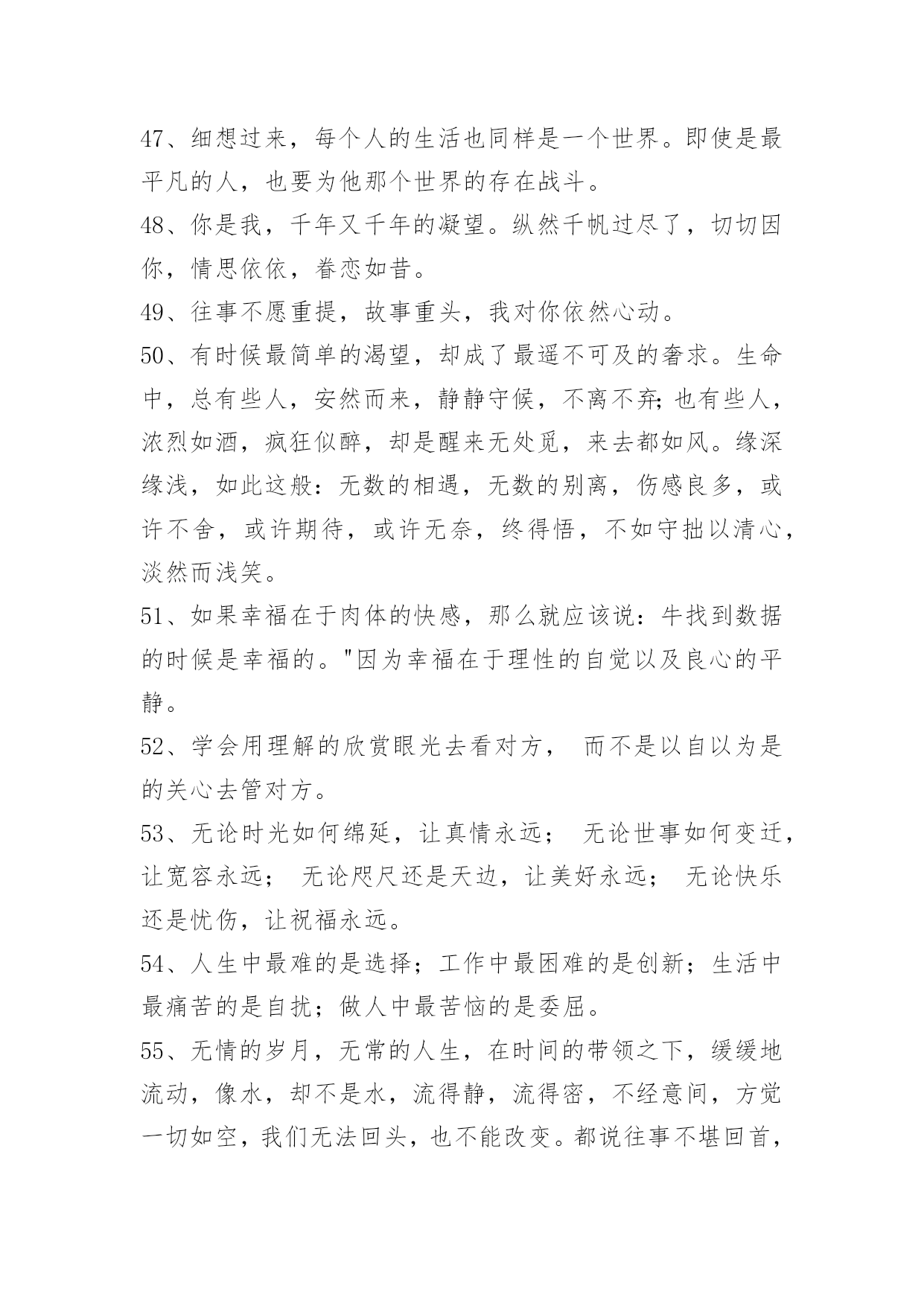 47、细想过来，每个人的生活也同样是一个世界。即使是最平凡的人，也要为他那个世界的存在战斗。

48、你是我，千年又千年的凝望。纵然千帆过尽了，切切因你，情思依依，眷恋如昔。

49、往事不愿重提，故事重头，我对你依然心动。

50、有时候最简单的渴望，却成了最遥不可及的奢求。生命中，总有些人，安然而来，静静守候，不离不弃;也有些人，浓烈如酒，疯狂似醉，却是醒来无处觅，来去都如风。缘深缘浅，如此这般：无数的相遇，无数的别离，伤感良多，或许不舍，或许期待，或许无奈，终得悟，不如守拙以清心，淡然而浅笑。

51、如果幸福在于肉体的快感，那么就应该说：牛找到数据的时候是幸福的。"因为幸福在于理性的自觉以及良心的平静。

52、学会用理解的欣赏眼光去看对方， 而不是以自以为是的关心去管对方。

53、无论时光如何绵延，让真情永远； 无论世事如何变迁，让宽容永远； 无论咫尺还是天边，让美好永远； 无论快乐还是忧伤，让祝福永远。

54、人生中最难的是选择；工作中最困难的是创新；生活中最痛苦的是自扰；做人中最苦恼的是委屈。

55、无情的岁月，无常的人生，在时间的带领之下，缓缓地流动，像水，却不是水，流得静，流得密，不经意间，方觉一切如空，我们无法回头，也不能改变。都说往事不堪回首，